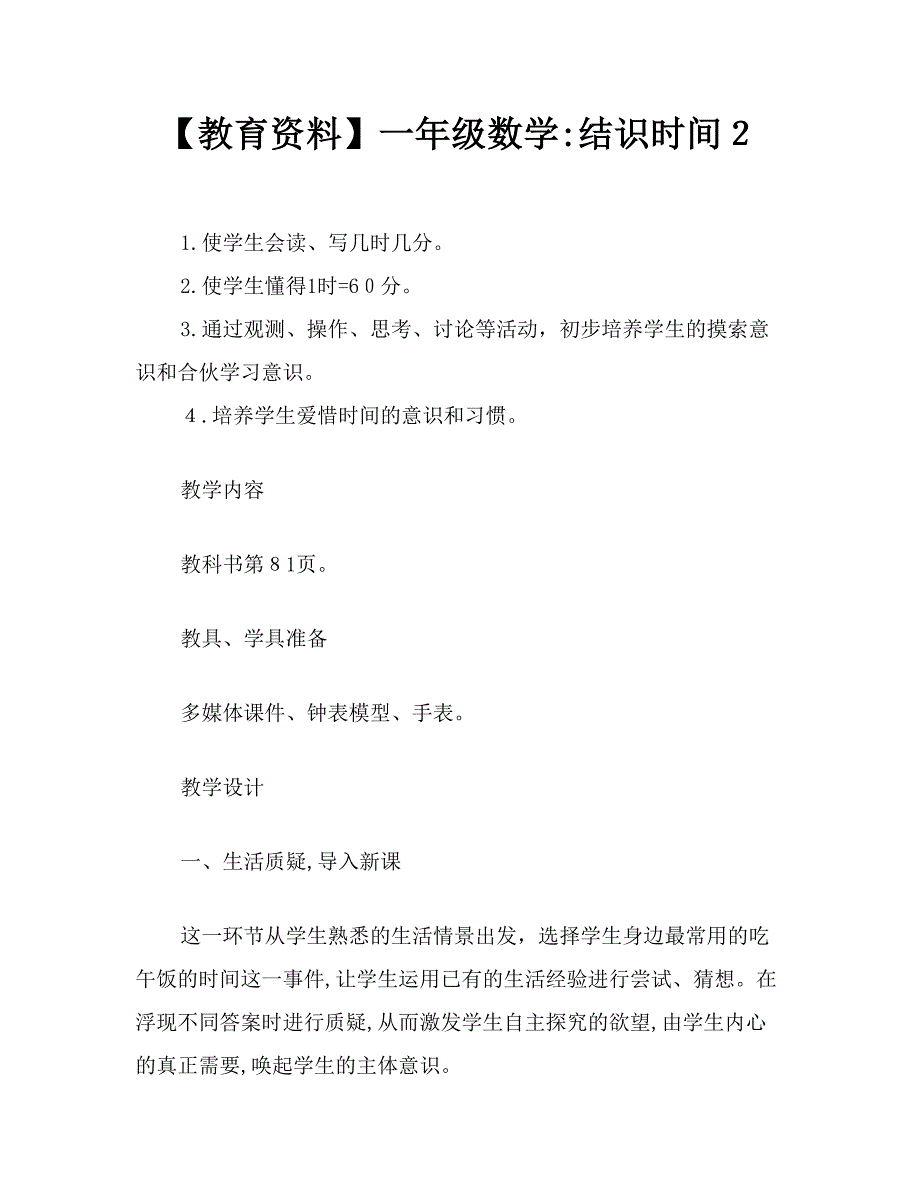 【教育资料】一年级数学:结识时间2

1.使学生会读、写几时几分。

2.使学生懂得1时=60分。

3.通过观测、操作、思考、讨论等活动，初步培养学生的摸索意识和合伙学习意识。

4.培养学生爱惜时间的意识和习惯。

教学内容

教科书第81页。

教具、学具准备

多媒体课件、钟表模型、手表。

教学设计

一、生活质疑,导入新课

这一环节从学生熟悉的生活情景出发，选择学生身边最常用的吃午饭的时间这一事件,让学生运用已有的生活经验进行尝试、猜想。在浮现不同答案时进行质疑,从而激发学生自主探究的欲望,由学生内心的真正需要,唤起学生的主体意识。